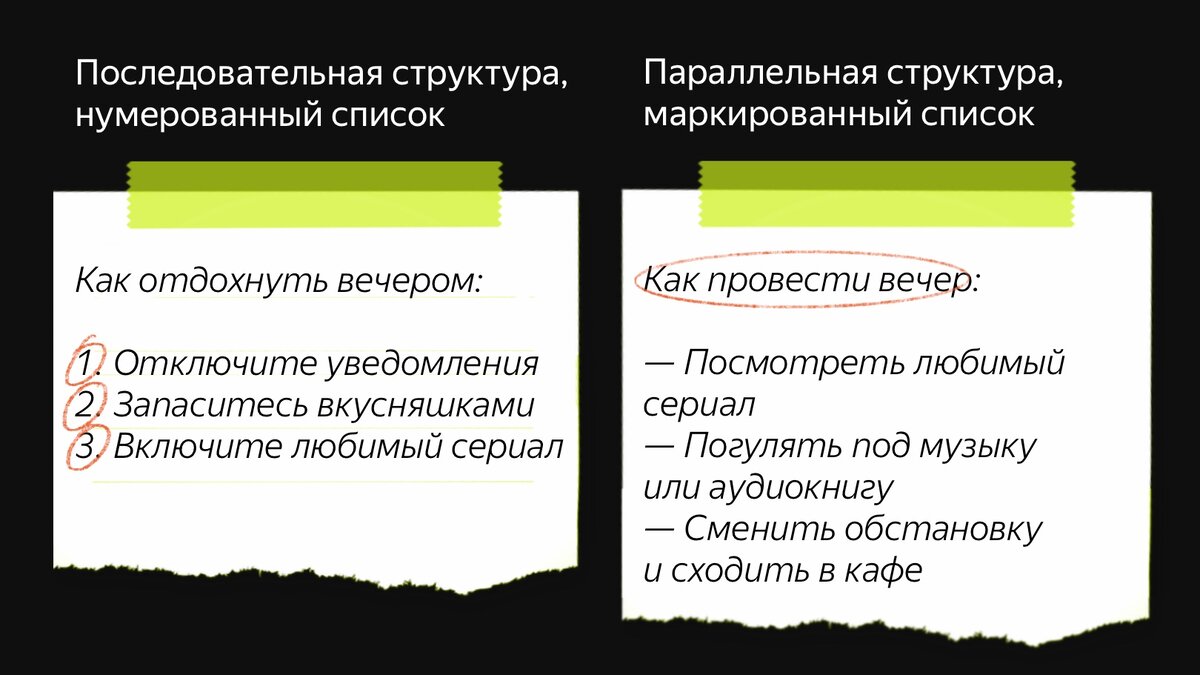 Последовательная структура, нумерованный список

Как отдохнуть вечером:

1. Отключите уведомления
2. Запаситесь вкусняшками
3. Включите любимый сериал

Параллельная структура, маркированный список

Как провести вечер:

— Посмотреть любимый сериал
— Погулять под музыку или аудиокнигу
— Сменить обстановку и сходить в кафе